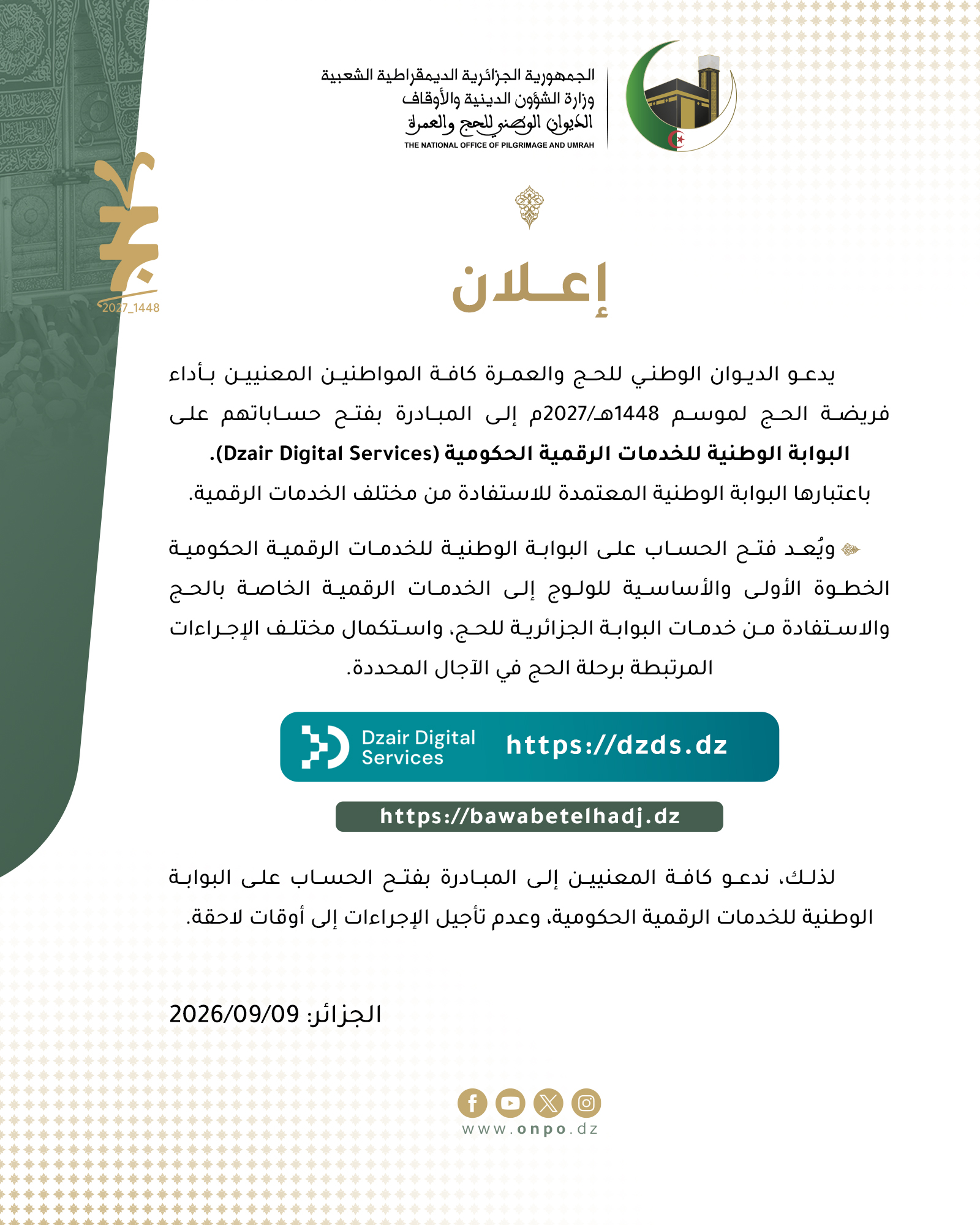 الجمهورية الجزائرية الديمقراطية الشعبية
وزارة الشؤون الدينية والأوقاف
الديوان الوطني للحج والعمرة
THE NATIONAL OFFICE OF PILGRIMAGE AND UMRAH

حج
2027_1448

إعلان

يدعو الديوان الوطني للحج والعمرة كافة المواطنين المعنيين بأداء فريضة الحج لموسم 1448هـ/2027م إلى المبادرة بفتح حساباتهم على البوابة الوطنية للخدمات الرقمية الحكومية (Dzair Digital Services).

باعتبارها البوابة الوطنية المعتمدة للاستفادة من مختلف الخدمات الرقمية.

ويُعد فتح الحساب على البوابة الوطنية للخدمات الرقمية الحكومية الخطوة الأولى والأساسية للولوج إلى الخدمات الرقمية الخاصة بالحج والاستفادة من خدمات البوابة الجزائرية للحج، واستكمال مختلف الإجراءات المرتبطة برحلة الحج في الآجال المحددة.

Dzair Digital Services https://dzds.dz

https://bawabetelhadj.dz

لذلك، ندعو كافة المعنيين إلى المبادرة بفتح الحساب على البوابة الوطنية للخدمات الرقمية الحكومية، وعدم تأجيل الإجراءات إلى أوقات لاحقة.

الجزائر: 2026/09/09

www.onpo.dz